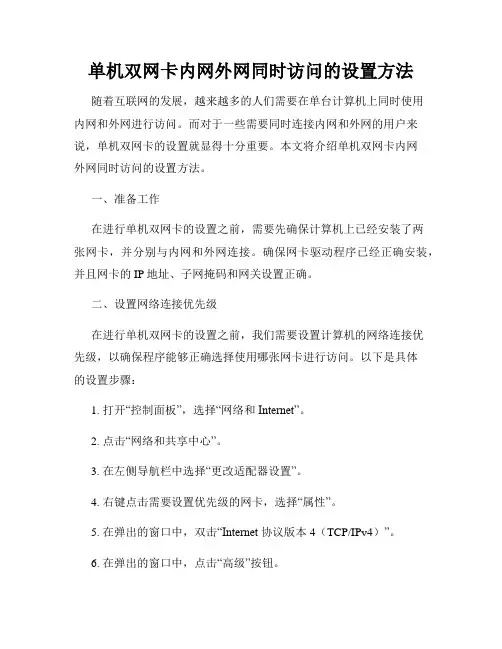 单机双网卡内网外网同时访问的设置方法

随着互联网的发展，越来越多的人们需要在单台计算机上同时使用内网和外网进行访问。而对于一些需要同时连接内网和外网的用户来说，单机双网卡的设置就显得十分重要。本文将介绍单机双网卡内网外网同时访问的设置方法。

一、准备工作

在进行单机双网卡的设置之前，需要先确保计算机上已经安装了两张网卡，并分别与内网和外网连接。确保网卡驱动程序已经正确安装，并且网卡的 IP 地址、子网掩码和网关设置正确。

二、设置网络连接优先级

在进行单机双网卡的设置之前，我们需要设置计算机的网络连接优先级，以确保程序能够正确选择使用哪张网卡进行访问。以下是具体的设置步骤：

1. 打开“控制面板”，选择“网络和 Internet”。

2. 点击“网络和共享中心”。

3. 在左侧导航栏中选择“更改适配器设置”。

4. 右键点击需要设置优先级的网卡，选择“属性”。

5. 在弹出的窗口中，双击“Internet 协议版本 4（TCP/IPv4）”。

6. 在弹出的窗口中，点击“高级”按钮。